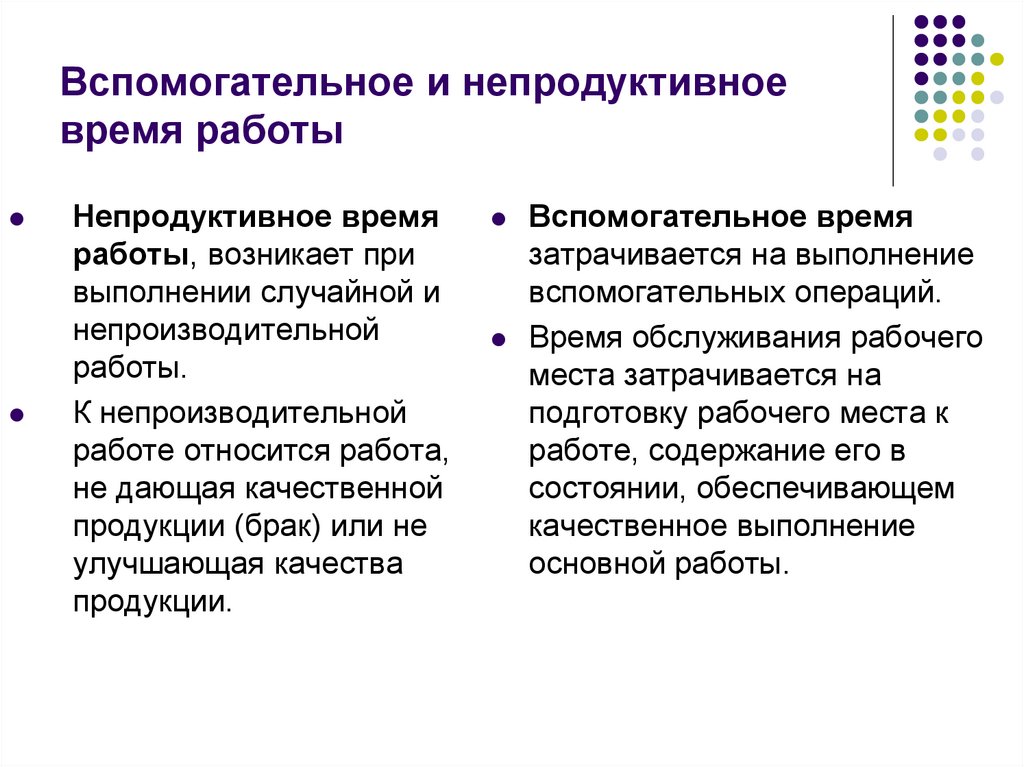 Вспомогательное и непродуктивное время работы

- Непродуктивное время работы, возникает при выполнении случайной и непроизводительной работы.
- К непроизводительной работе относится работа, не дающая качественной продукции (брак) или не улучшающая качества продукции.

- Вспомогательное время затрачивается на выполнение вспомогательных операций.
- Время обслуживания рабочего места затрачивается на подготовку рабочего места к работе, содержание его в состоянии, обеспечивающем качественное выполнение основной работы.